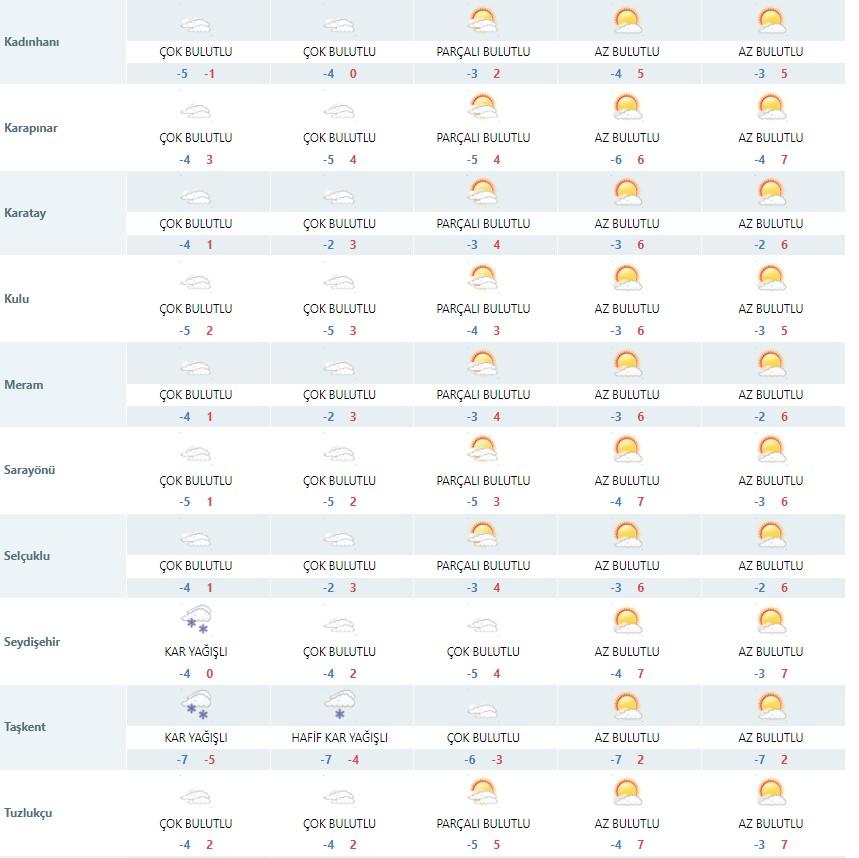 | | | | | | |
|---|---|---|---|---|---|
| Kadınhanı | ÇOK BULUTLU -5 -1 | ÇOK BULUTLU -4 0 | PARÇALI BULUTLU -3 2 | AZ BULUTLU -4 5 | AZ BULUTLU -3 5 |
| Karapınar | ÇOK BULUTLU -4 3 | ÇOK BULUTLU -5 4 | PARÇALI BULUTLU -5 4 | AZ BULUTLU -6 6 | AZ BULUTLU -4 7 |
| Karatay | ÇOK BULUTLU -4 1 | ÇOK BULUTLU -2 3 | PARÇALI BULUTLU -3 4 | AZ BULUTLU -3 6 | AZ BULUTLU -2 6 |
| Kulu | ÇOK BULUTLU -5 2 | ÇOK BULUTLU -5 3 | PARÇALI BULUTLU -4 3 | AZ BULUTLU -3 6 | AZ BULUTLU -3 5 |
| Meram | ÇOK BULUTLU -4 1 | ÇOK BULUTLU -2 3 | PARÇALI BULUTLU -3 4 | AZ BULUTLU -3 6 | AZ BULUTLU -2 6 |
| Sarayönü | ÇOK BULUTLU -5 1 | ÇOK BULUTLU -5 2 | PARÇALI BULUTLU -5 3 | AZ BULUTLU -4 7 | AZ BULUTLU -3 6 |
| Selçuklu | ÇOK BULUTLU -4 1 | ÇOK BULUTLU -2 3 | PARÇALI BULUTLU -3 4 | AZ BULUTLU -3 6 | AZ BULUTLU -2 6 |
| Seydişehir | KAR YAĞIŞLI -4 0 | ÇOK BULUTLU -4 2 | ÇOK BULUTLU -5 4 | AZ BULUTLU -4 7 | AZ BULUTLU -3 7 |
| Taşkent | KAR YAĞIŞLI -7 -5 | HAFİF KAR YAĞIŞLI -7 -4 | ÇOK BULUTLU -6 -3 | AZ BULUTLU -7 2 | AZ BULUTLU -7 2 |
| Tuzlukçu | ÇOK BULUTLU -4 2 | ÇOK BULUTLU -4 2 | PARÇALI BULUTLU -5 5 | AZ BULUTLU -4 7 | AZ BULUTLU -3 7 |